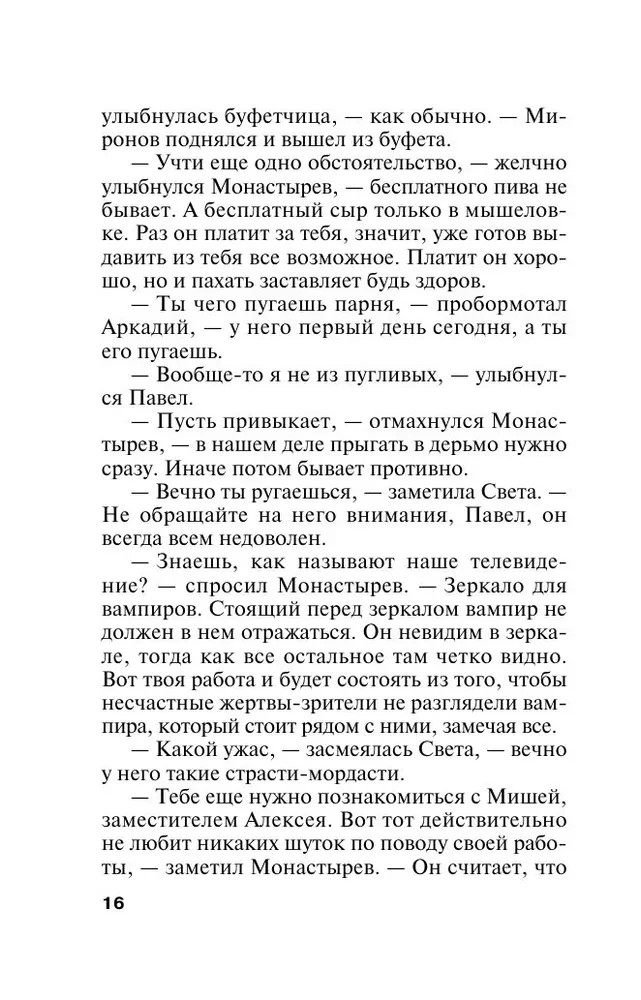 улыбнулась буфетчица, — как обычно. — Миронов поднялся и вышел из буфета.

— Учти еще одно обстоятельство, — желчно улыбнулся Монастырев, — бесплатного пива не бывает. А бесплатный сыр только в мышеловке. Раз он платит за тебя, значит, уже готов выдавить из тебя все возможное. Платит он хорошо, но и пахать заставляет будь здоров.

— Ты чего пугаешь парня, — пробормотал Аркадий, — у него первый день сегодня, а ты его пугаешь.

— Вообще-то я не из пугливых, — улыбнулся Павел.

— Пусть привыкает, — отмахнулся Монастырев, — в нашем деле прыгать в дерьмо нужно сразу. Иначе потом бывает противно.

— Вечно ты ругаешься, — заметила Света. — Не обращайте на него внимания, Павел, он всегда всем недоволен.

— Знаешь, как называют наше телевидение? — спросил Монастырев. — Зеркало для вампиров. Стоящий перед зеркалом вампир не должен в нем отражаться. Он невидим в зеркале, тогда как все остальное там четко видно. Вот твоя работа и будет состоять из того, чтобы несчастные жертвы-зрители не разглядели вампира, который стоит рядом с ними, замечая все.

— Какой ужас, — засмеялась Света, — вечно у него такие страсти-мордасти.

— Тебе еще нужно познакомиться с Мишей, заместителем Алексея. Вот тот действительно не любит никаких шуток по поводу своей работы, — заметил Монастырев. — Он считает, что

16